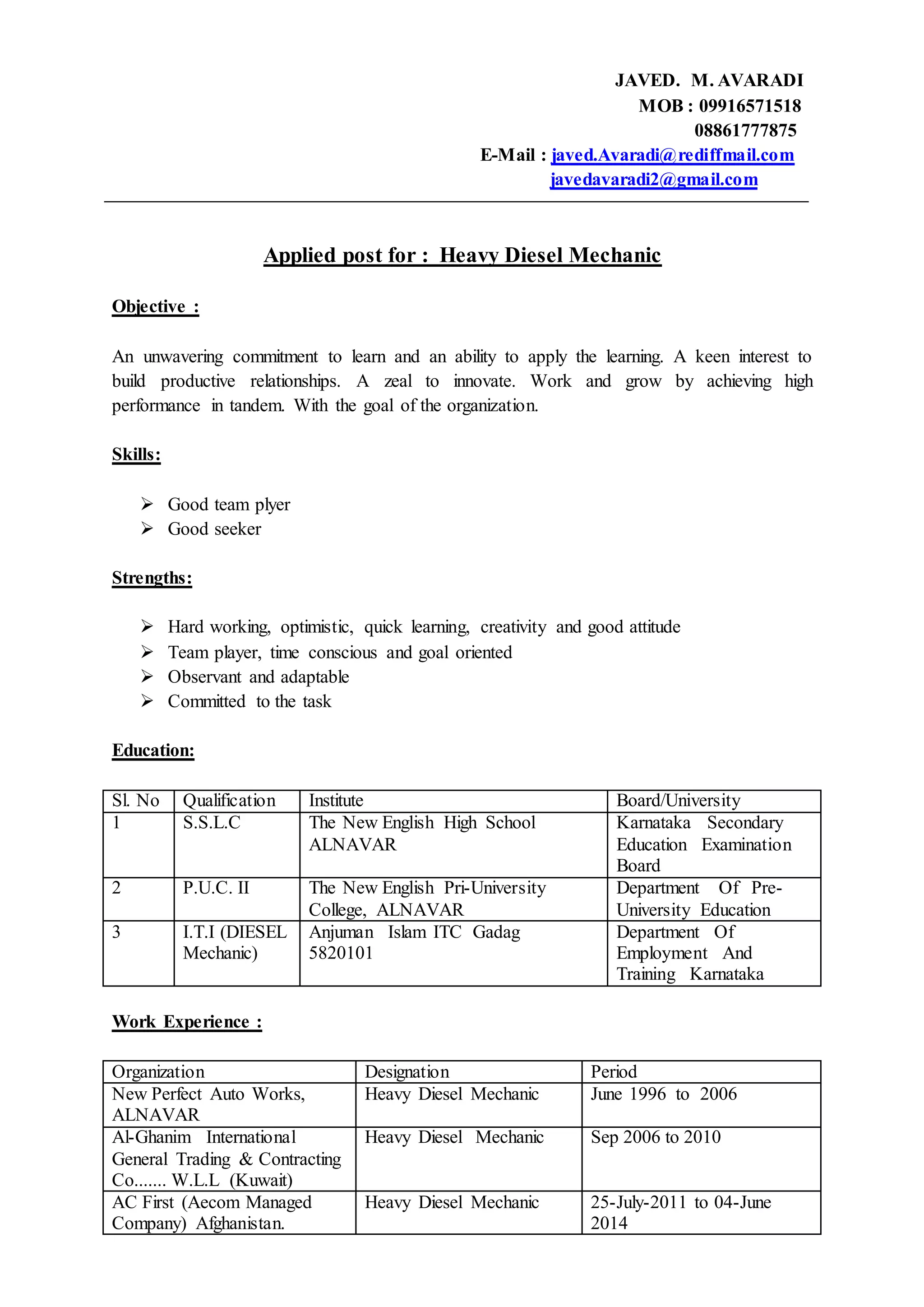 JAVED. M. AVARADI
MOB : 09916571518
08861777875
E-Mail : javed.Avaradi@rediffmail.com
javedavaradi2@gmail.com

Applied post for : Heavy Diesel Mechanic

Objective :

An unwavering commitment to learn and an ability to apply the learning. A keen interest to build productive relationships. A zeal to innovate. Work and grow by achieving high performance in tandem. With the goal of the organization.

Skills:

➢ Good team plyer
➢ Good seeker

Strengths:

➢ Hard working, optimistic, quick learning, creativity and good attitude
➢ Team player, time conscious and goal oriented
➢ Observant and adaptable
➢ Committed to the task

Education:

| Sl. No | Qualification | Institute | Board/University |
|---|---|---|---|
| 1 | S.S.L.C | The New English High School ALNAVAR | Karnataka Secondary Education Examination Board |
| 2 | P.U.C. II | The New English Pri-University College, ALNAVAR | Department Of Pre-University Education |
| 3 | I.T.I (DIESEL Mechanic) | Anjuman Islam ITC Gadag 5820101 | Department Of Employment And Training Karnataka |

Work Experience :

| Organization | Designation | Period |
|---|---|---|
| New Perfect Auto Works, ALNAVAR | Heavy Diesel Mechanic | June 1996 to 2006 |
| Al-Ghanim International General Trading & Contracting Co....... W.L.L (Kuwait) | Heavy Diesel Mechanic | Sep 2006 to 2010 |
| AC First (Aecom Managed Company) Afghanistan. | Heavy Diesel Mechanic | 25-July-2011 to 04-June 2014 |